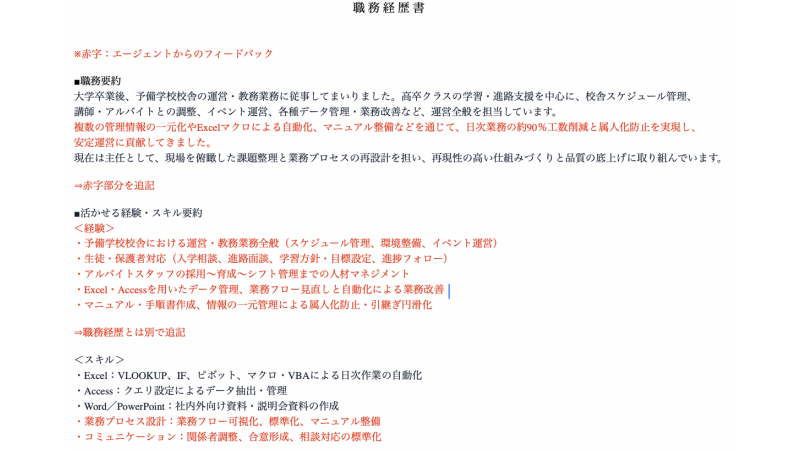 職務経歴書

※赤字：エージェントからのフィードバック

■職務要約
大学卒業後、予備学校校舎の運営・教務業務に従事してまいりました。高卒クラスの学習・進路支援を中心に、校舎スケジュール管理、講師・アルバイトとの調整、イベント運営、各種データ管理・業務改善など、運営全般を担当しています。
複数の管理情報の一元化やExcelマクロによる自動化、マニュアル整備などを通じて、日次業務の約90％工数削減と属人化防止を実現し、安定運営に貢献してきました。
現在は主任として、現場を俯瞰した課題整理と業務プロセスの再設計を担い、再現性の高い仕組みづくりと品質の底上げに取り組んでいます。

⇒赤字部分を追記

■活かせる経験・スキル要約
＜経験＞
・予備学校校舎における運営・教務業務全般（スケジュール管理、環境整備、イベント運営）
・生徒・保護者対応（入学相談、進路面談、学習方針・目標設定、進捗フォロー）
・アルバイトスタッフの採用〜育成〜シフト管理までの人材マネジメント
・Excel・Accessを用いたデータ管理、業務フロー見直しと自動化による業務改善
・マニュアル・手順書作成、情報の一元管理による属人化防止・引継ぎ円滑化

⇒職務経歴とは別で追記

＜スキル＞
・Excel：VLOOKUP、IF、ピボット、マクロ・VBAによる日次作業の自動化
・Access：クエリ設定によるデータ抽出・管理
・Word／PowerPoint：社内外向け資料・説明会資料の作成
・業務プロセス設計：業務フロー可視化、標準化、マニュアル整備
・コミュニケーション：関係者調整、合意形成、相談対応の標準化